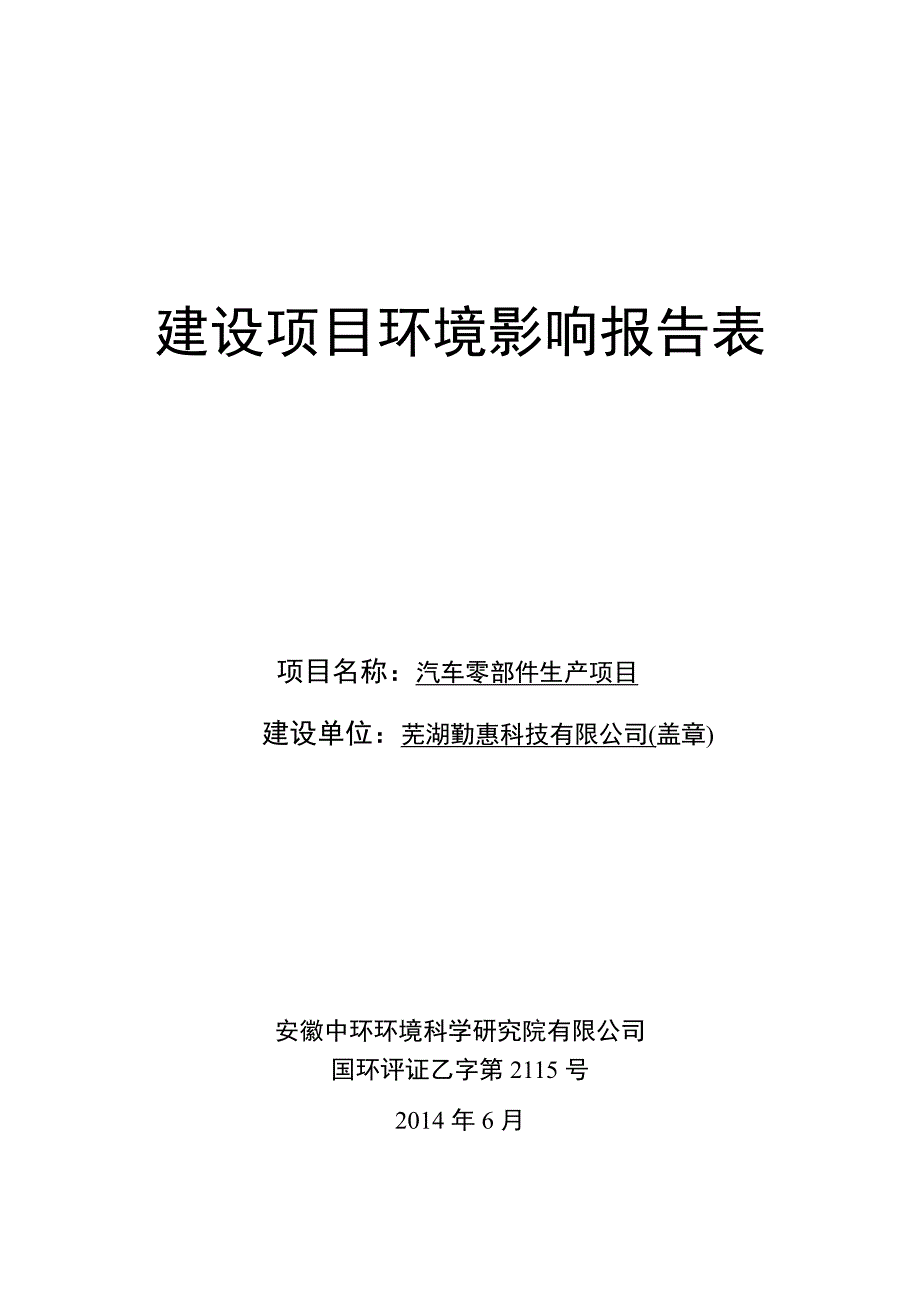 建设项目环境影响报告表

项目名称：汽车零部件生产项目

建设单位：芜湖勤惠科技有限公司(盖章)

安徽中环环境科学研究院有限公司
国环评证乙字第 2115 号

2014 年 6 月